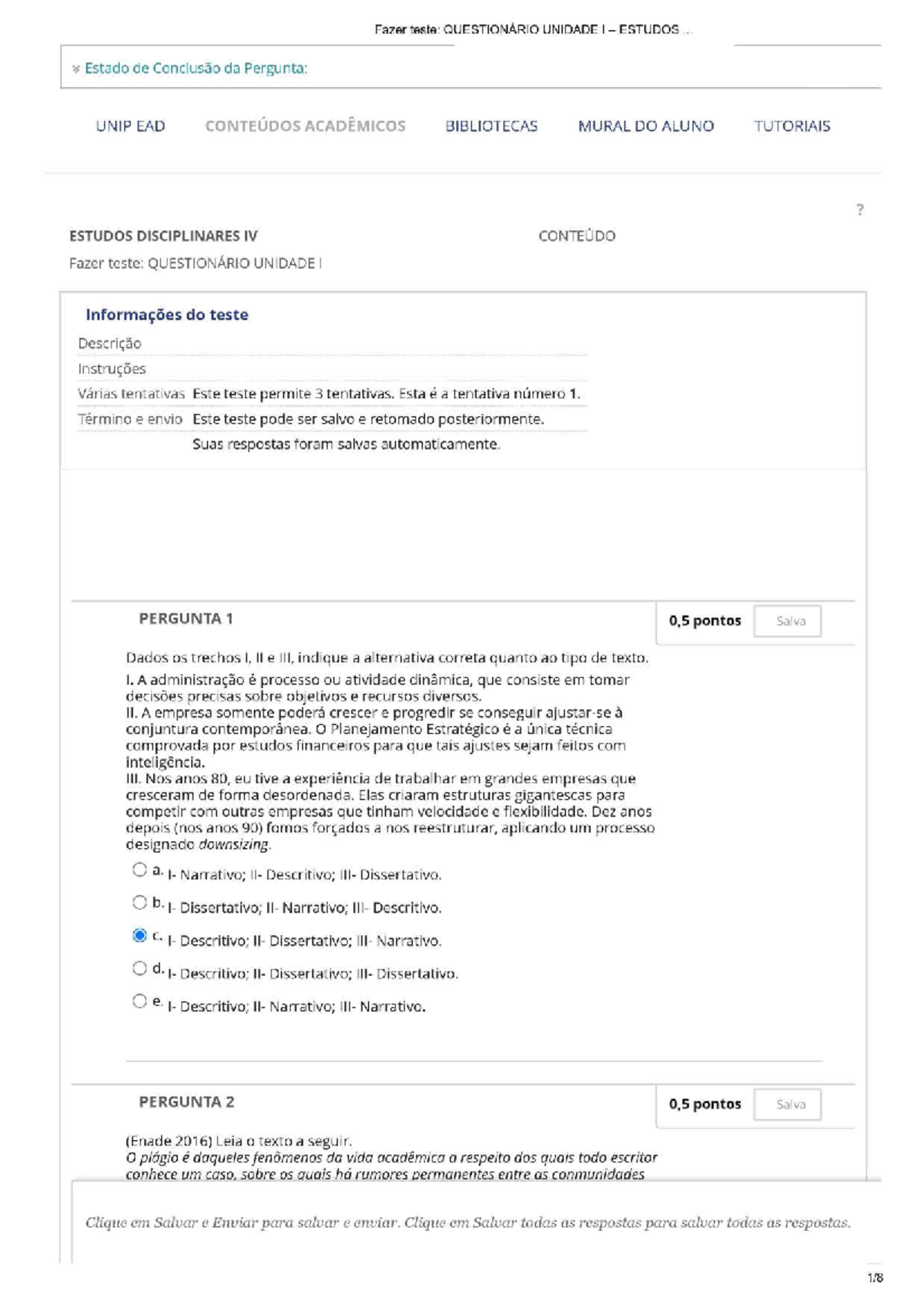 Fazer teste: QUESTIONÁRIO UNIDADE I – ESTUDOS ...

Estado de Conclusão da Pergunta:

UNIP EAD CONTEÚDOS ACADÊMICOS BIBLIOTECAS MURAL DO ALUNO TUTORIAIS

?

ESTUDOS DISCIPLINARES IV

CONTEÚDO

Fazer teste: QUESTIONÁRIO UNIDADE I

Informações do teste

| Descrição | |
|---|---|
| Instruções | |
| Várias tentativas | Este teste permite 3 tentativas. Esta é a tentativa número 1. |
| Término e envio | Este teste pode ser salvo e retomado posteriormente. |
| | Suas respostas foram salvas automaticamente. |

PERGUNTA 1

0,5 pontos Salva

Dados os trechos I, II e III, indique a alternativa correta quanto ao tipo de texto.

I. A administração é processo ou atividade dinâmica, que consiste em tomar decisões precisas sobre objetivos e recursos diversos.
II. A empresa somente poderá crescer e progredir se conseguir ajustar-se à conjuntura contemporânea. O Planejamento Estratégico é a única técnica comprovada por estudos financeiros para que tais ajustes sejam feitos com inteligência.
III. Nos anos 80, eu tive a experiência de trabalhar em grandes empresas que cresceram de forma desordenada. Elas criaram estruturas gigantescas para competir com outras empresas que tinham velocidade e flexibilidade. Dez anos depois (nos anos 90) fomos forçados a nos reestruturar, aplicando um processo designado downsizing.

a. I- Narrativo; II- Descritivo; III- Dissertativo.

b. I- Dissertativo; II- Narrativo; III- Descritivo.

c. I- Descritivo; II- Dissertativo; III- Narrativo.

d. I- Descritivo; II- Dissertativo; III- Dissertativo.

e. I- Descritivo; II- Narrativo; III- Narrativo.

PERGUNTA 2

0,5 pontos Salva

(Enade 2016) Leia o texto a seguir.
O plágio é daqueles fenômenos da vida acadêmica a respeito dos quais todo escritor conhece um caso, sobre os quais há rumores permanentes entre as comunidades

Clique em Salvar e Enviar para salvar e enviar. Clique em Salvar todas as respostas para salvar todas as respostas.

1/8